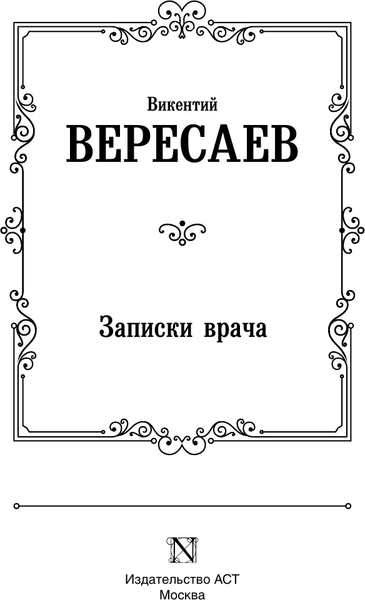 Викентий
ВЕРЕСАЕВ

Записки врача

N

Издательство АСТ
Москва